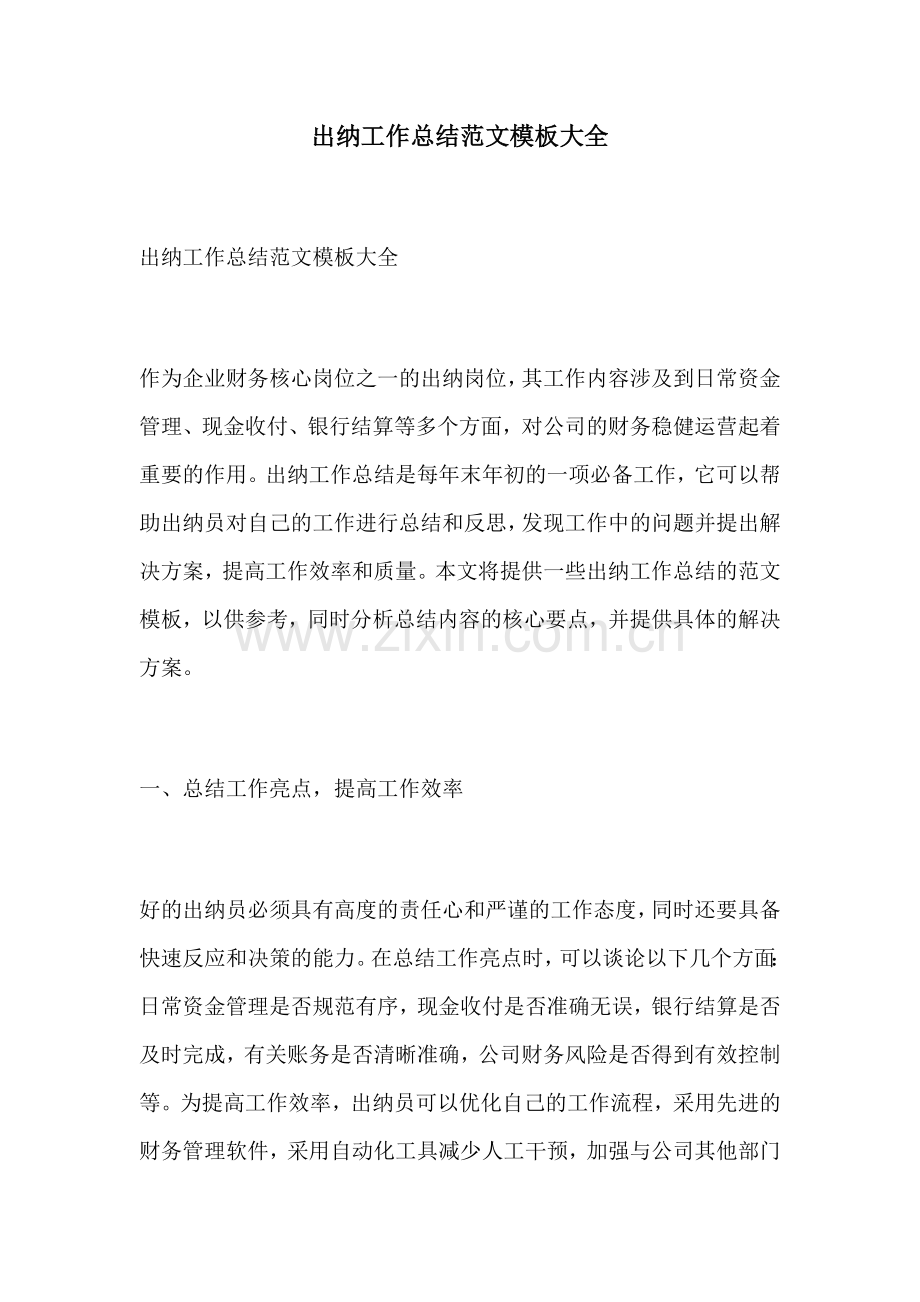 出纳工作总结范文模板大全

出纳工作总结范文模板大全

作为企业财务核心岗位之一的出纳岗位，其工作内容涉及到日常资金管理、现金收付、银行结算等多个方面，对公司的财务稳健运营起着重要的作用。出纳工作总结是每年末年初的一项必备工作，它可以帮助出纳员对自己的工作进行总结和反思，发现工作中的问题并提出解决方案，提高工作效率和质量。本文将提供一些出纳工作总结的范文模板，以供参考，同时分析总结内容的核心要点，并提供具体的解决方案。

一、总结工作亮点，提高工作效率

好的出纳员必须具有高度的责任心和严谨的工作态度，同时还要具备快速反应和决策的能力。在总结工作亮点时，可以谈论以下几个方面:日常资金管理是否规范有序，现金收付是否准确无误，银行结算是否及时完成，有关账务是否清晰准确，公司财务风险是否得到有效控制等。为提高工作效率，出纳员可以优化自己的工作流程，采用先进的财务管理软件，采用自动化工具减少人工干预，加强与公司其他部门

www.zixin.com.cn